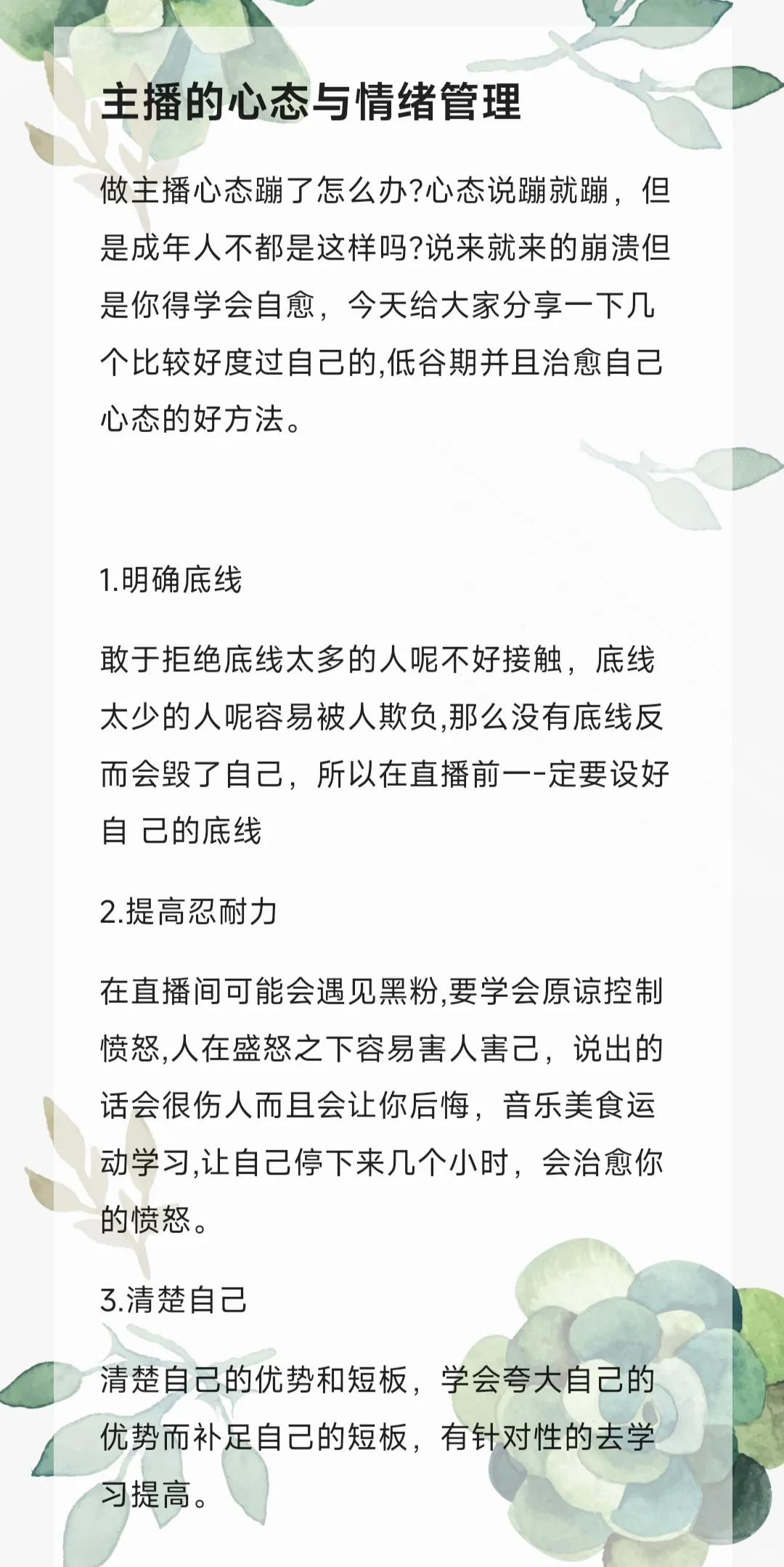 主播的心态与情绪管理

做主播心态蹦了怎么办?心态说蹦就蹦，但是成年人不都是这样吗?说来就来的崩溃但是你得学会自愈，今天给大家分享一下几个比较好度过自己的,低谷期并且治愈自己心态的好方法。

1.明确底线

敢于拒绝底线太多的人呢不好接触，底线太少的人呢容易被人欺负,那么没有底线反而会毁了自己，所以在直播前一-定要设好自 己的底线

2.提高忍耐力

在直播间可能会遇见黑粉,要学会原谅控制愤怒,人在盛怒之下容易害人害己，说出的话会很伤人而且会让你后悔，音乐美食运动学习,让自己停下来几个小时，会治愈你的愤怒。

3.清楚自己

清楚自己的优势和短板，学会夸大自己的优势而补足自己的短板，有针对性的去学习提高。